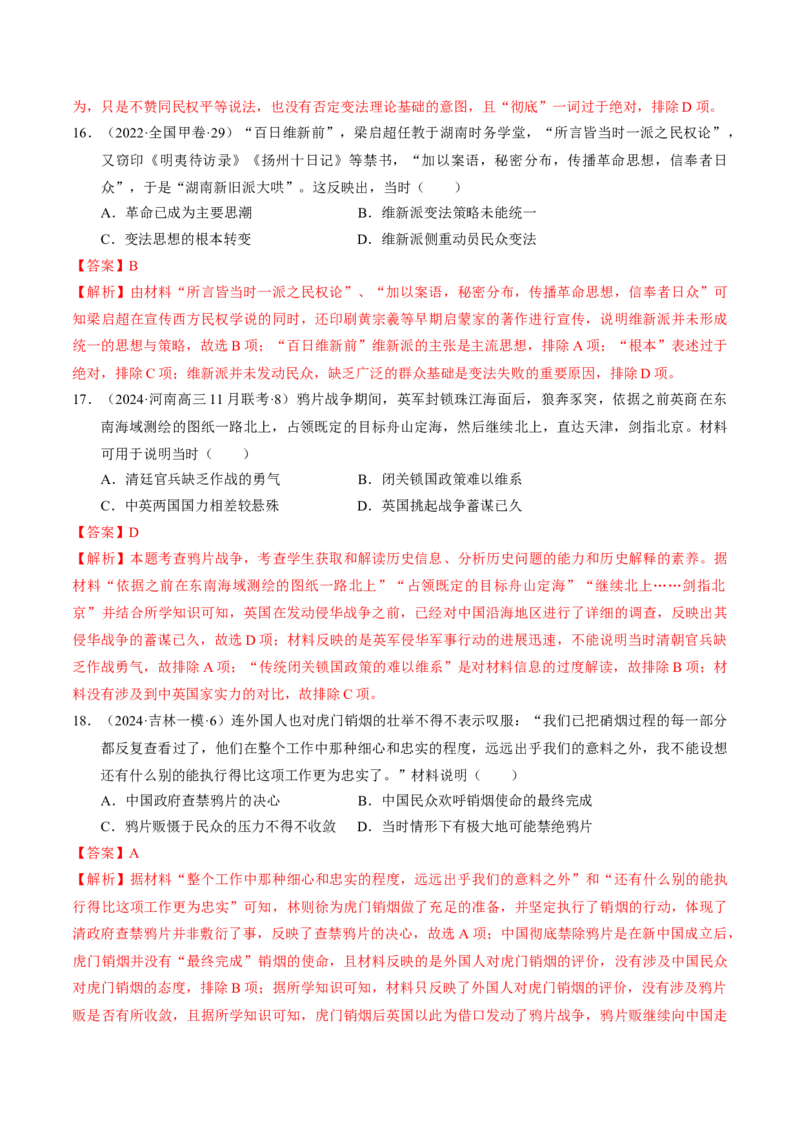 为，只是不赞同民权平等说法，也没有否定变法理论基础的意图，且“彻底”一词过于绝对，排除D项。

16.（2022·全国甲卷·29）“百日维新前”，梁启超任教于湖南时务学堂，“所言皆当时一派之民权论”，又窃印《明夷待访录》《扬州十日记》等禁书，“加以案语，秘密分布，传播革命思想，信奉者日众”，于是“湖南新旧派大哄”。这反映出，当时（　　）

A．革命已成为主要思潮　B．维新派变法策略未能统一

C．变法思想的根本转变　D．维新派侧重动员民众变法

【答案】B

【解析】由材料“所言皆当时一派之民权论”、“加以案语，秘密分布，传播革命思想，信奉者日众”可知梁启超在宣传西方民权学说的同时，还印刷黄宗羲等早期启蒙家的著作进行宣传，说明维新派并未形成统一的思想与策略，故选B项；“百日维新前”维新派的主张是主流思想，排除A项；“根本”表述过于绝对，排除C项；维新派并未发动民众，缺乏广泛的群众基础是变法失败的重要原因，排除D项。

17.（2024·河南高三11月联考·8）鸦片战争期间，英军封锁珠江海面后，狼奔豕突，依据之前英商在东南海域测绘的图纸一路北上，占领既定的目标舟山定海，然后继续北上，直达天津，剑指北京。材料可用于说明当时（　　）

A．清廷官兵缺乏作战的勇气　B．闭关锁国政策难以维系

C．中英两国国力相差较悬殊　D．英国挑起战争蓄谋已久

【答案】D

【解析】本题考查鸦片战争，考查学生获取和解读历史信息、分析历史问题的能力和历史解释的素养。据材料“依据之前在东南海域测绘的图纸一路北上”“占领既定的目标舟山定海”“继续北上……剑指北京”并结合所学知识可知，英国在发动侵华战争之前，已经对中国沿海地区进行了详细的调查，反映出其侵华战争的蓄谋已久，故选D项；材料反映的是英军侵华军事行动的进展迅速，不能说明当时清朝官兵缺乏作战勇气，故排除A项；“传统闭关锁国政策的难以维系”是对材料信息的过度解读，故排除B项；材料没有涉及到中英国家实力的对比，故排除C项。

18.（2024·吉林一模·6）连外国人也对虎门销烟的壮举不得不表示叹服：“我们已把硝烟过程的每一部分都反复查看过了，他们在整个工作中那种细心和忠实的程度，远远出乎我们的意料之外，我不能设想还有什么别的能执行得比这项工作更为忠实了。”材料说明（　　）

A．中国政府查禁鸦片的决心　B．中国民众欢呼销烟使命的最终完成

C．鸦片贩慑于民众的压力不得不收敛　D．当时情形下有极大地可能禁绝鸦片

【答案】A

【解析】据材料“整个工作中那种细心和忠实的程度，远远出乎我们的意料之外”和“还有什么别的能执行得比这项工作更为忠实”可知，林则徐为虎门销烟做了充足的准备，并坚定执行了销烟的行动，体现了清政府查禁鸦片并非敷衍了事，反映了查禁鸦片的决心，故选A项；中国彻底禁除鸦片是在新中国成立后，虎门销烟并没有“最终完成”销烟的使命，且材料反映的是外国人对虎门销烟的评价，没有涉及中国民众对虎门销烟的态度，排除B项；据所学知识可知，材料只反映了外国人对虎门销烟的评价，没有涉及鸦片贩是否有所收敛，且据所学知识可知，虎门销烟后英国以此为借口发动了鸦片战争，鸦片贩继续向中国走